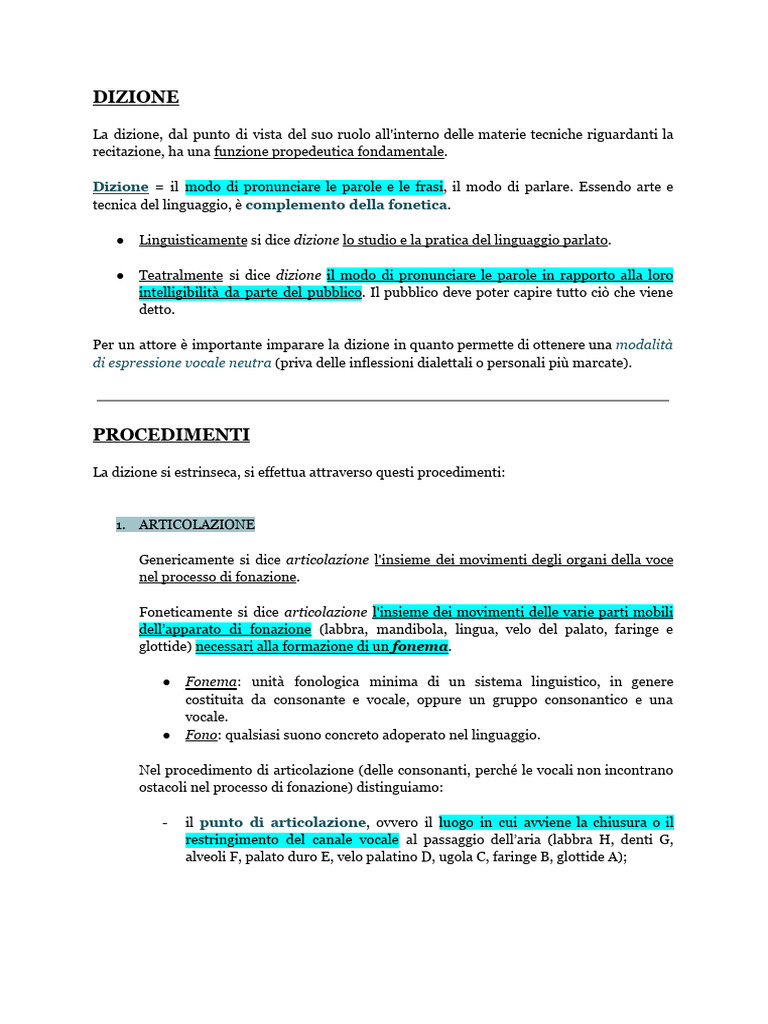 DIZIONE

La dizione, dal punto di vista del suo ruolo all'interno delle materie tecniche riguardanti la recitazione, ha una funzione propedeutica fondamentale.

Dizione = il modo di pronunciare le parole e le frasi, il modo di parlare. Essendo arte e tecnica del linguaggio, è complemento della fonetica.

● Linguisticamente si dice dizione lo studio e la pratica del linguaggio parlato.

● Teatralmente si dice dizione il modo di pronunciare le parole in rapporto alla loro intelligibilità da parte del pubblico. Il pubblico deve poter capire tutto ciò che viene detto.

Per un attore è importante imparare la dizione in quanto permette di ottenere una modalità di espressione vocale neutra (priva delle inflessioni dialettali o personali più marcate).

PROCEDIMENTI

La dizione si estrinseca, si effettua attraverso questi procedimenti:

1. ARTICOLAZIONE

Genericamente si dice articolazione l'insieme dei movimenti degli organi della voce nel processo di fonazione.

Foneticamente si dice articolazione l'insieme dei movimenti delle varie parti mobili dell'apparato di fonazione (labbra, mandibola, lingua, velo del palato, faringe e glottide) necessari alla formazione di un fonema.

● Fonema: unità fonologica minima di un sistema linguistico, in genere costituita da consonante e vocale, oppure un gruppo consonantico e una vocale.
● Fono: qualsiasi suono concreto adoperato nel linguaggio.

Nel procedimento di articolazione (delle consonanti, perché le vocali non incontrano ostacoli nel processo di fonazione) distinguiamo:

- il punto di articolazione, ovvero il luogo in cui avviene la chiusura o il restringimento del canale vocale al passaggio dell'aria (labbra H, denti G, alveoli F, palato duro E, velo palatino D, ugola C, faringe B, glottide A);